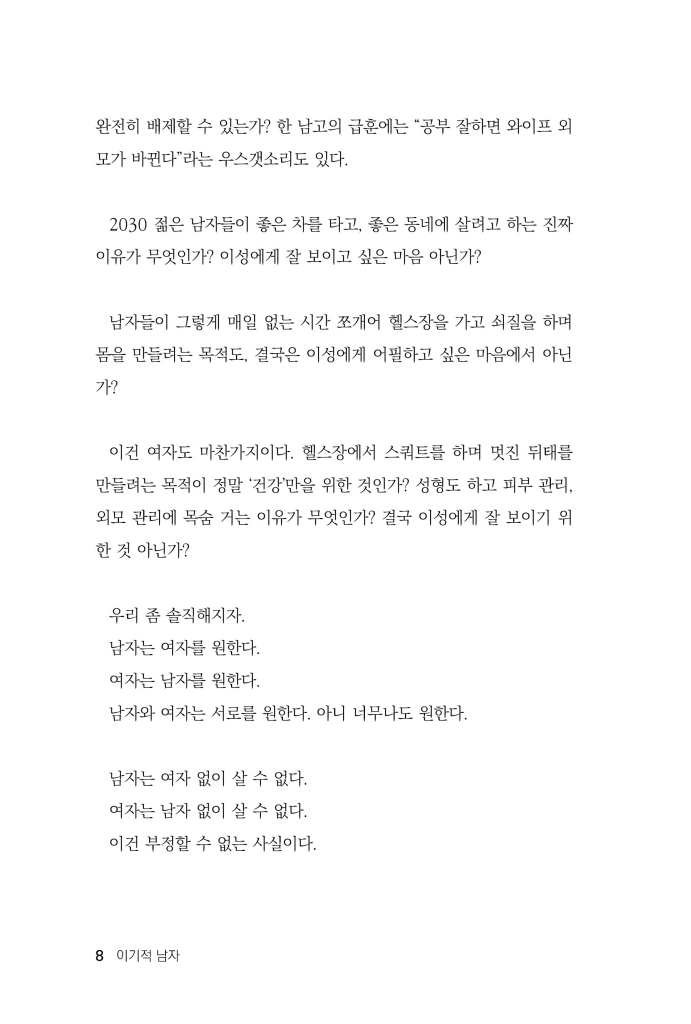 완전히 배제할 수 있는가? 한 남고의 급훈에는 "공부 잘하면 와이프 외모가 바뀐다"라는 우스갯소리도 있다.

2030 젊은 남자들이 좋은 차를 타고, 좋은 동네에 살려고 하는 진짜 이유가 무엇인가? 이성에게 잘 보이고 싶은 마음 아닌가?

남자들이 그렇게 매일 없는 시간 쪼개어 헬스장을 가고 쇠질을 하며 몸을 만들려는 목적도, 결국은 이성에게 어필하고 싶은 마음에서 아닌가?

이건 여자도 마찬가지이다. 헬스장에서 스쿼트를 하며 멋진 뒤태를 만들려는 목적이 정말 '건강'만을 위한 것인가? 성형도 하고 피부 관리, 외모 관리에 목숨 거는 이유가 무엇인가? 결국 이성에게 잘 보이기 위한 것 아닌가?

우리 좀 솔직해지자.
남자는 여자를 원한다.
여자는 남자를 원한다.
남자와 여자는 서로를 원한다. 아니 너무나도 원한다.

남자는 여자 없이 살 수 없다.
여자는 남자 없이 살 수 없다.
이건 부정할 수 없는 사실이다.

8 이기적 남자